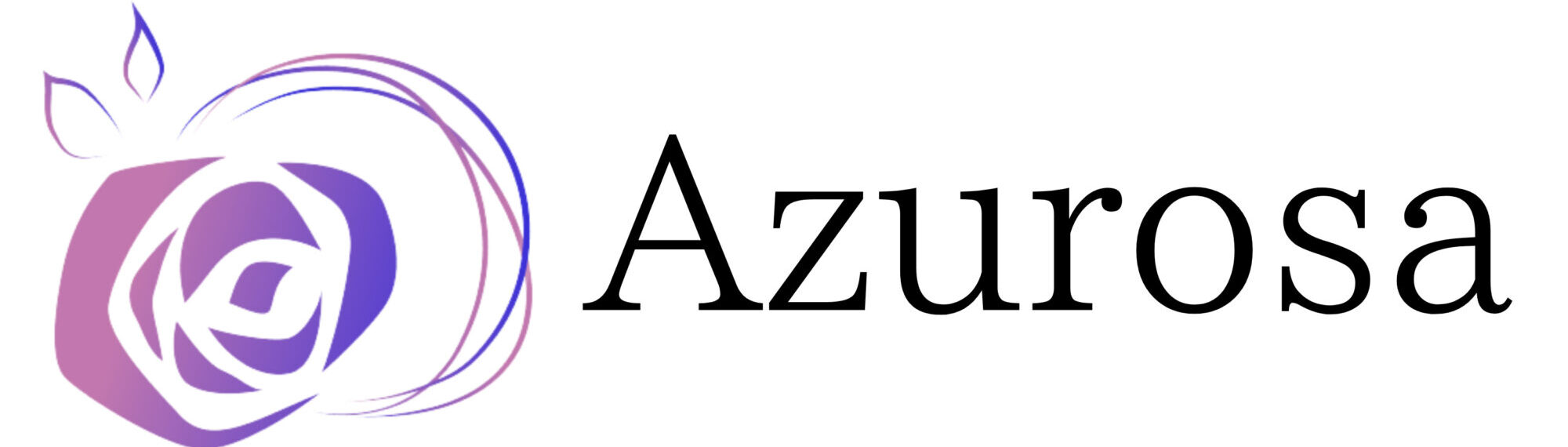 Azurosa